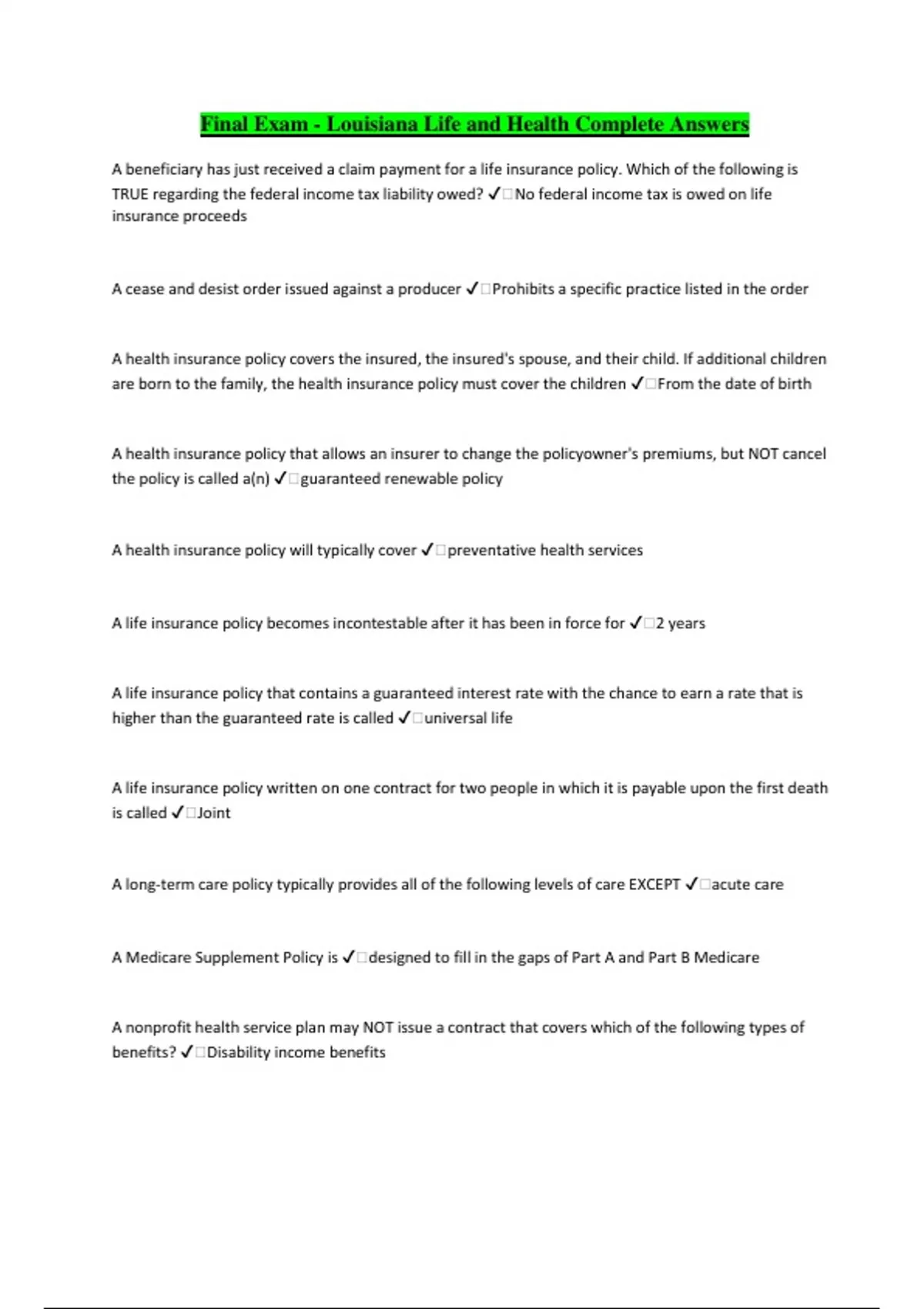 Final Exam - Louisiana Life and Health Complete Answers

A beneficiary has just received a claim payment for a life insurance policy. Which of the following is TRUE regarding the federal income tax liability owed? ✓□No federal income tax is owed on life insurance proceeds

A cease and desist order issued against a producer ✓□Prohibits a specific practice listed in the order

A health insurance policy covers the insured, the insured's spouse, and their child. If additional children are born to the family, the health insurance policy must cover the children ✓□From the date of birth

A health insurance policy that allows an insurer to change the policyowner's premiums, but NOT cancel the policy is called a(n) ✓□guaranteed renewable policy

A health insurance policy will typically cover ✓□preventative health services

A life insurance policy becomes incontestable after it has been in force for ✓□2 years

A life insurance policy that contains a guaranteed interest rate with the chance to earn a rate that is higher than the guaranteed rate is called ✓□universal life

A life insurance policy written on one contract for two people in which it is payable upon the first death is called ✓□Joint

A long-term care policy typically provides all of the following levels of care EXCEPT ✓□acute care

A Medicare Supplement Policy is ✓□designed to fill in the gaps of Part A and Part B Medicare

A nonprofit health service plan may NOT issue a contract that covers which of the following types of benefits? ✓□Disability income benefits